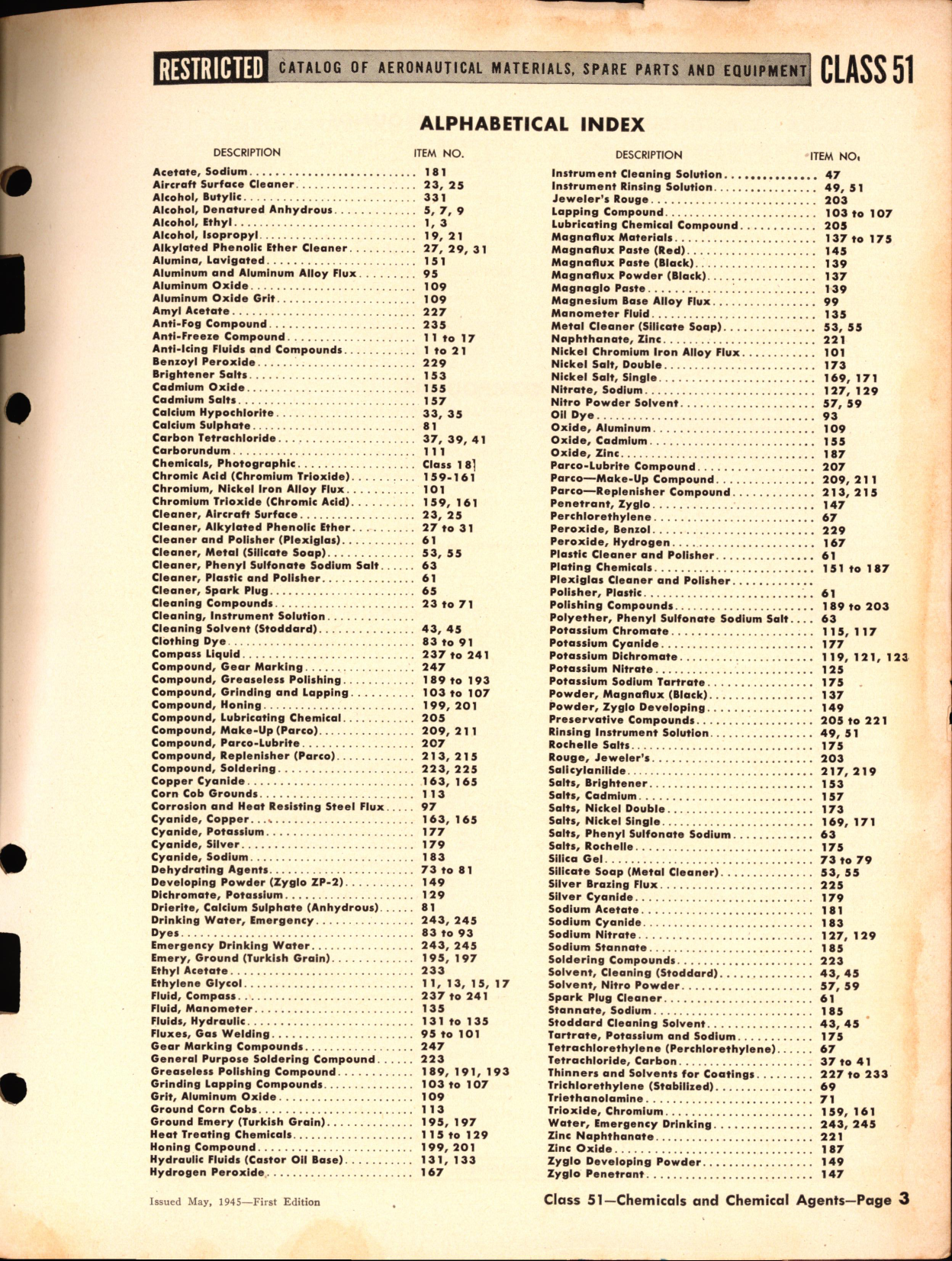 RESTRICTED CATALOG OF AERONAUTICAL MATERIALS, SPARE PARTS AND EQUIPMENT CLASS 51

ALPHABETICAL INDEX

| DESCRIPTION | ITEM NO. |
|---|---|
| Acetate, Sodium | 181 |
| Aircraft Surface Cleaner | 23, 25 |
| Alcohol, Butylic | 331 |
| Alcohol, Denatured Anhydrous | 5, 7, 9 |
| Alcohol, Ethyl | 1, 3 |
| Alcohol, Isopropyl | 19, 21 |
| Alkylated Phenolic Ether Cleaner | 27, 29, 31 |
| Alumina, Lavigated | 151 |
| Aluminum and Aluminum Alloy Flux | 95 |
| Aluminum Oxide | 109 |
| Aluminum Oxide Grit | 109 |
| Amyl Acetate | 227 |
| Anti-Fog Compound | 235 |
| Anti-Freeze Compound | 11 to 17 |
| Anti-Icing Fluids and Compounds | 1 to 21 |
| Benzoyl Peroxide | 229 |
| Brightener Salts | 153 |
| Cadmium Oxide | 155 |
| Cadmium Salts | 157 |
| Calcium Hypochlorite | 33, 35 |
| Calcium Sulphate | 81 |
| Carbon Tetrachloride | 37, 39, 41 |
| Carborundum | 111 |
| Chemicals, Photographic | Class 18 |
| Chromic Acid (Chromium Trioxide) | 159-161 |
| Chromium, Nickel Iron Alloy Flux | 101 |
| Chromium Trioxide (Chromic Acid) | 159, 161 |
| Cleaner, Aircraft Surface | 23, 25 |
| Cleaner, Alkylated Phenolic Ether | 27 to 31 |
| Cleaner and Polisher (Plexiglas) | 61 |
| Cleaner, Metal (Silicate Soap) | 53, 55 |
| Cleaner, Phenyl Sulfonate Sodium Salt | 63 |
| Cleaner, Plastic and Polisher | 61 |
| Cleaner, Spark Plug | 65 |
| Cleaning Compounds | 23 to 71 |
| Cleaning, Instrument Solution | |
| Cleaning Solvent (Stoddard) | 43, 45 |
| Clothing Dye | 83 to 91 |
| Compass Liquid | 237 to 241 |
| Compound, Gear Marking | 247 |
| Compound, Greaseless Polishing | 189 to 193 |
| Compound, Grinding and Lapping | 103 to 107 |
| Compound, Honing | 199, 201 |
| Compound, Lubricating Chemical | 205 |
| Compound, Make-Up (Parco) | 209, 211 |
| Compound, Parco-Lubrite | 207 |
| Compound, Replenisher (Parco) | 213, 215 |
| Compound, Soldering | 223, 225 |
| Copper Cyanide | 163, 165 |
| Corn Cob Grounds | 113 |
| Corrosion and Heat Resisting Steel Flux | 97 |
| Cyanide, Copper | 163, 165 |
| Cyanide, Potassium | 177 |
| Cyanide, Silver | 179 |
| Cyanide, Sodium | 183 |
| Dehydrating Agents | 73 to 81 |
| Developing Powder (Zyglo ZP-2) | 149 |
| Dichromate, Potassium | 129 |
| Drierite, Calcium Sulphate (Anhydrous) | 81 |
| Drinking Water, Emergency | 243, 245 |
| Dyes | 83 to 93 |
| Emergency Drinking Water | 243, 245 |
| Emery, Ground (Turkish Grain) | 195, 197 |
| Ethyl Acetate | 233 |
| Ethylene Glycol | 11, 13, 15, 17 |
| Fluid, Compass | 237 to 241 |
| Fluid, Manometer | 135 |
| Fluids, Hydraulic | 131 to 135 |
| Fluxes, Gas Welding | 95 to 101 |
| Gear Marking Compounds | 247 |
| General Purpose Soldering Compound | 223 |
| Greaseless Polishing Compound | 189, 191, 193 |
| Grinding Lapping Compounds | 103 to 107 |
| Grit, Aluminum Oxide | 109 |
| Ground Corn Cobs | 113 |
| Ground Emery (Turkish Grain) | 195, 197 |
| Heat Treating Chemicals | 115 to 129 |
| Honing Compound | 199, 201 |
| Hydraulic Fluids (Castor Oil Base) | 131, 133 |
| Hydrogen Peroxide | 167 |

| DESCRIPTION | ITEM NO. |
|---|---|
| Instrument Cleaning Solution | 47 |
| Instrument Rinsing Solution | 49, 51 |
| Jeweler's Rouge | 203 |
| Lapping Compound | 103 to 107 |
| Lubricating Chemical Compound | 205 |
| Magnaflux Materials | 137 to 175 |
| Magnaflux Paste (Red) | 145 |
| Magnaflux Paste (Black) | 139 |
| Magnaflux Powder (Black) | 137 |
| Magnaglo Paste | 139 |
| Magnesium Base Alloy Flux | 99 |
| Manometer Fluid | 135 |
| Metal Cleaner (Silicate Soap) | 53, 55 |
| Naphthanate, Zinc | 221 |
| Nickel Chromium Iron Alloy Flux | 101 |
| Nickel Salt, Double | 173 |
| Nickel Salt, Single | 169, 171 |
| Nitrate, Sodium | 127, 129 |
| Nitro Powder Solvent | 57, 59 |
| Oil Dye | 93 |
| Oxide, Aluminum | 109 |
| Oxide, Cadmium | 155 |
| Oxide, Zinc | 187 |
| Parco-Lubrite Compound | 207 |
| Parco—Make-Up Compound | 209, 211 |
| Parco—Replenisher Compound | 213, 215 |
| Penetrant, Zyglo | 147 |
| Perchlorethylene | 67 |
| Peroxide, Benzol | 229 |
| Peroxide, Hydrogen | 167 |
| Plastic Cleaner and Polisher | 61 |
| Plating Chemicals | 151 to 187 |
| Plexiglas Cleaner and Polisher | |
| Polisher, Plastic | 61 |
| Polishing Compounds | 189 to 203 |
| Polyether, Phenyl Sulfonate Sodium Salt | 63 |
| Potassium Chromate | 115, 117 |
| Potassium Cyanide | 177 |
| Potassium Dichromate | 119, 121, 123 |
| Potassium Nitrate | 125 |
| Potassium Sodium Tartrate | 175 |
| Powder, Magnaflux (Black) | 137 |
| Powder, Zyglo Developing | 149 |
| Preservative Compounds | 205 to 221 |
| Rinsing Instrument Solution | 49, 51 |
| Rochelle Salts | 175 |
| Rouge, Jeweler's | 203 |
| Salicylanilide | 217, 219 |
| Salts, Brightener | 153 |
| Salts, Cadmium | 157 |
| Salts, Nickel Double | 173 |
| Salts, Nickel Single | 169, 171 |
| Salts, Phenyl Sulfonate Sodium | 63 |
| Salts, Rochelle | 175 |
| Silica Gel | 73 to 79 |
| Silicate Soap (Metal Cleaner) | 53, 55 |
| Silver Brazing Flux | 225 |
| Silver Cyanide | 179 |
| Sodium Acetate | 181 |
| Sodium Cyanide | 183 |
| Sodium Nitrate | 127, 129 |
| Sodium Stannate | 185 |
| Soldering Compounds | 223 |
| Solvent, Cleaning (Stoddard) | 43, 45 |
| Solvent, Nitro Powder | 57, 59 |
| Spark Plug Cleaner | 61 |
| Stannate, Sodium | 185 |
| Stoddard Cleaning Solvent | 43, 45 |
| Tartrate, Potassium and Sodium | 175 |
| Tetrachlorethylene (Perchlorethylene) | 67 |
| Tetrachloride, Carbon | 37 to 41 |
| Thinners and Solvents for Coatings | 227 to 233 |
| Trichlorethylene (Stabilized) | 69 |
| Triethanolamine | 71 |
| Trioxide, Chromium | 159, 161 |
| Water, Emergency Drinking | 243, 245 |
| Zinc Naphthanate | 221 |
| Zinc Oxide | 187 |
| Zyglo Developing Powder | 149 |
| Zyglo Penetrant | 147 |

Issued May, 1945—First Edition

Class 51—Chemicals and Chemical Agents—Page 3